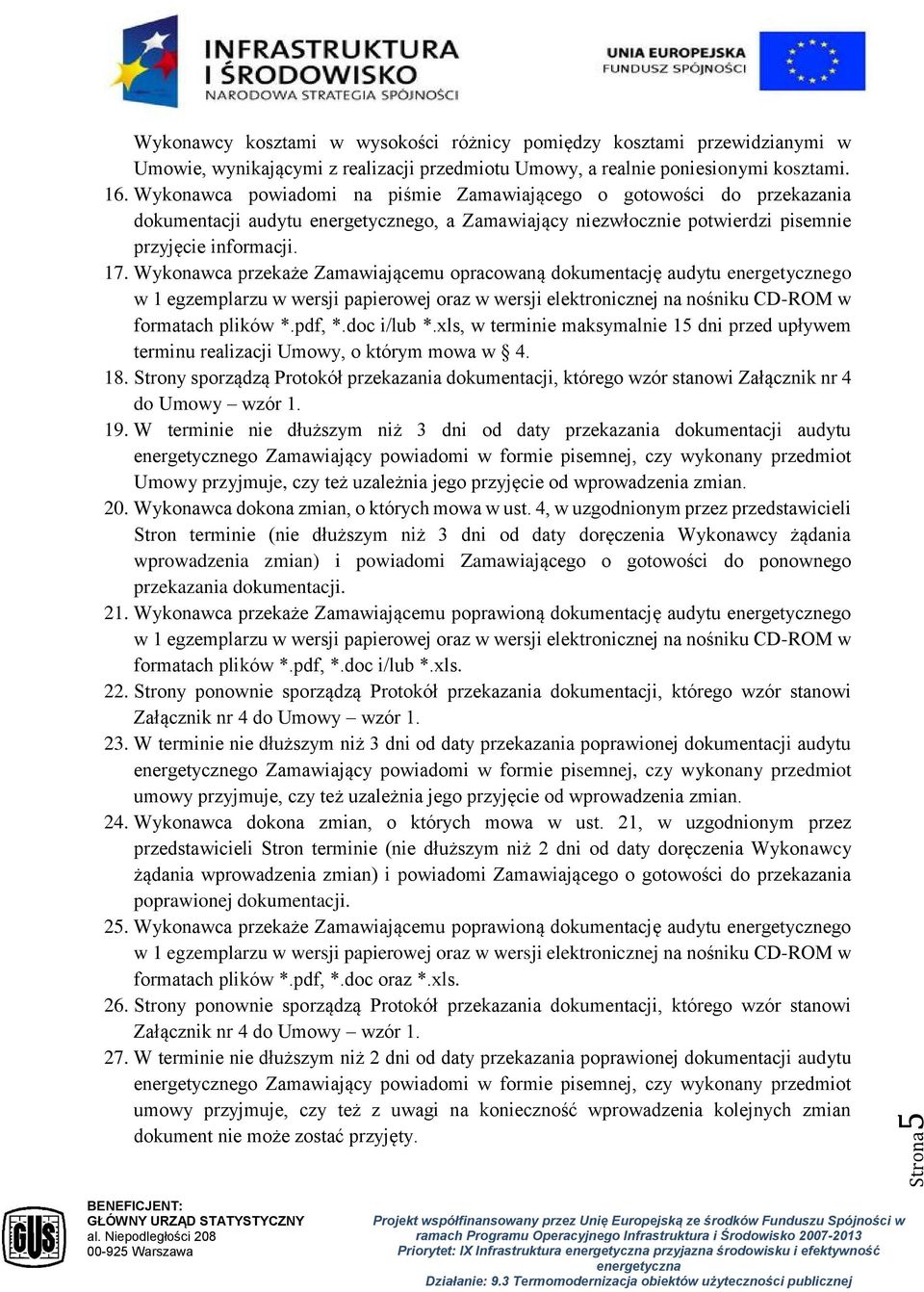 INFRASTRUKTURA I ŚRODOWISKO
NARODOWA STRATEGIA SPÓJNOŚCI

UNIA EUROPEJSKA
FUNDUSZ SPÓJNOŚCI

Wykonawcy kosztami w wysokości różnicy pomiędzy kosztami przewidzianymi w Umowie, wynikającymi z realizacji przedmiotu Umowy, a realnie poniesionymi kosztami.
16. Wykonawca powiadomi na piśmie Zamawiającego o gotowości do przekazania dokumentacji audytu energetycznego, a Zamawiający niezwłocznie potwierdzi pisemnie przyjęcie informacji.
17. Wykonawca przekaże Zamawiającemu opracowaną dokumentację audytu energetycznego w 1 egzemplarzu w wersji papierowej oraz w wersji elektronicznej na nośniku CD-ROM w formatach plików *.pdf, *.doc i/lub *.xls, w terminie maksymalnie 15 dni przed upływem terminu realizacji Umowy, o którym mowa w § 4.
18. Strony sporządzą Protokół przekazania dokumentacji, którego wzór stanowi Załącznik nr 4 do Umowy – wzór 1.
19. W terminie nie dłuższym niż 3 dni od daty przekazania dokumentacji audytu energetycznego Zamawiający powiadomi w formie pisemnej, czy wykonany przedmiot Umowy przyjmuje, czy też uzależnia jego przyjęcie od wprowadzenia zmian.
20. Wykonawca dokona zmian, o których mowa w ust. 4, w uzgodnionym przez przedstawicieli Stron terminie (nie dłuższym niż 3 dni od daty doręczenia Wykonawcy żądania wprowadzenia zmian) i powiadomi Zamawiającego o gotowości do ponownego przekazania dokumentacji.
21. Wykonawca przekaże Zamawiającemu poprawioną dokumentację audytu energetycznego w 1 egzemplarzu w wersji papierowej oraz w wersji elektronicznej na nośniku CD-ROM w formatach plików *.pdf, *.doc i/lub *.xls.
22. Strony ponownie sporządzą Protokół przekazania dokumentacji, którego wzór stanowi Załącznik nr 4 do Umowy – wzór 1.
23. W terminie nie dłuższym niż 3 dni od daty przekazania poprawionej dokumentacji audytu energetycznego Zamawiający powiadomi w formie pisemnej, czy wykonany przedmiot umowy przyjmuje, czy też uzależnia jego przyjęcie od wprowadzenia zmian.
24. Wykonawca dokona zmian, o których mowa w ust. 21, w uzgodnionym przez przedstawicieli Stron terminie (nie dłuższym niż 2 dni od daty doręczenia Wykonawcy żądania wprowadzenia zmian) i powiadomi Zamawiającego o gotowości do przekazania poprawionej dokumentacji.
25. Wykonawca przekaże Zamawiającemu poprawioną dokumentację audytu energetycznego w 1 egzemplarzu w wersji papierowej oraz w wersji elektronicznej na nośniku CD-ROM w formatach plików *.pdf, *.doc oraz *.xls.
26. Strony ponownie sporządzą Protokół przekazania dokumentacji, którego wzór stanowi Załącznik nr 4 do Umowy – wzór 1.
27. W terminie nie dłuższym niż 2 dni od daty przekazania poprawionej dokumentacji audytu energetycznego Zamawiający powiadomi w formie pisemnej, czy wykonany przedmiot umowy przyjmuje, czy też z uwagi na konieczność wprowadzenia kolejnych zmian dokument nie może zostać przyjęty.

Strona 5

GUS
BENEFICJENT:
GŁÓWNY URZĄD STATYSTYCZNY
al. Niepodległości 208
00-925 Warszawa

Projekt współfinansowany przez Unię Europejską ze środków Funduszu Spójności w ramach Programu Operacyjnego Infrastruktura i Środowisko 2007-2013
Priorytet: IX Infrastruktura energetyczna przyjazna środowisku i efektywność energetyczna
Działanie: 9.3 Termomodernizacja obiektów użyteczności publicznej